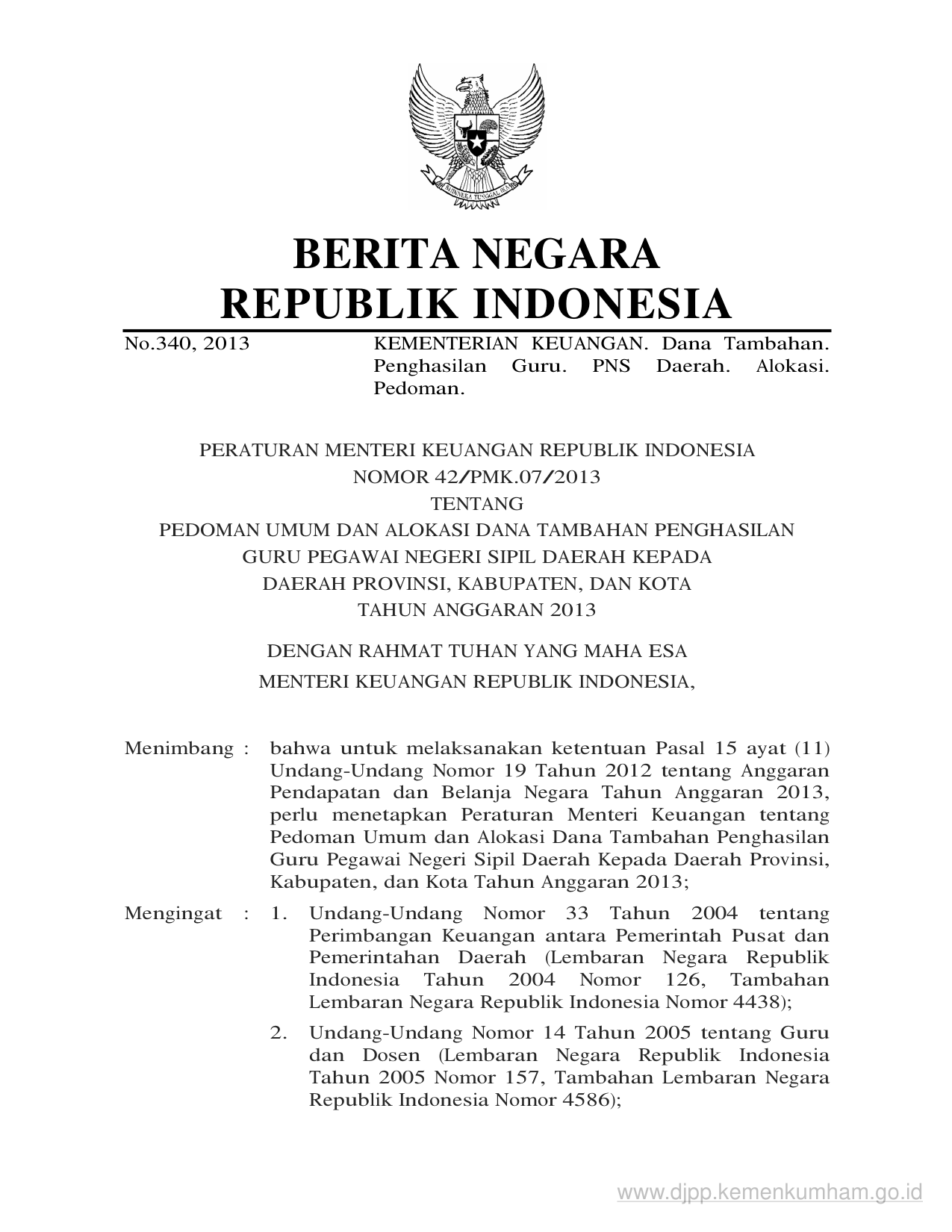 BHINNEKA TUNGGAL IKA

BERITA NEGARA
REPUBLIK INDONESIA

No.340, 2013

KEMENTERIAN KEUANGAN. Dana Tambahan. Penghasilan Guru. PNS Daerah. Alokasi. Pedoman.

PERATURAN MENTERI KEUANGAN REPUBLIK INDONESIA
NOMOR 42/PMK.07/2013
TENTANG
PEDOMAN UMUM DAN ALOKASI DANA TAMBAHAN PENGHASILAN
GURU PEGAWAI NEGERI SIPIL DAERAH KEPADA
DAERAH PROVINSI, KABUPATEN, DAN KOTA
TAHUN ANGGARAN 2013

DENGAN RAHMAT TUHAN YANG MAHA ESA
MENTERI KEUANGAN REPUBLIK INDONESIA,

Menimbang : bahwa untuk melaksanakan ketentuan Pasal 15 ayat (11) Undang-Undang Nomor 19 Tahun 2012 tentang Anggaran Pendapatan dan Belanja Negara Tahun Anggaran 2013, perlu menetapkan Peraturan Menteri Keuangan tentang Pedoman Umum dan Alokasi Dana Tambahan Penghasilan Guru Pegawai Negeri Sipil Daerah Kepada Daerah Provinsi, Kabupaten, dan Kota Tahun Anggaran 2013;

Mengingat : 1. Undang-Undang Nomor 33 Tahun 2004 tentang Perimbangan Keuangan antara Pemerintah Pusat dan Pemerintahan Daerah (Lembaran Negara Republik Indonesia Tahun 2004 Nomor 126, Tambahan Lembaran Negara Republik Indonesia Nomor 4438);

2. Undang-Undang Nomor 14 Tahun 2005 tentang Guru dan Dosen (Lembaran Negara Republik Indonesia Tahun 2005 Nomor 157, Tambahan Lembaran Negara Republik Indonesia Nomor 4586);

www.djpp.kemenkumham.go.id